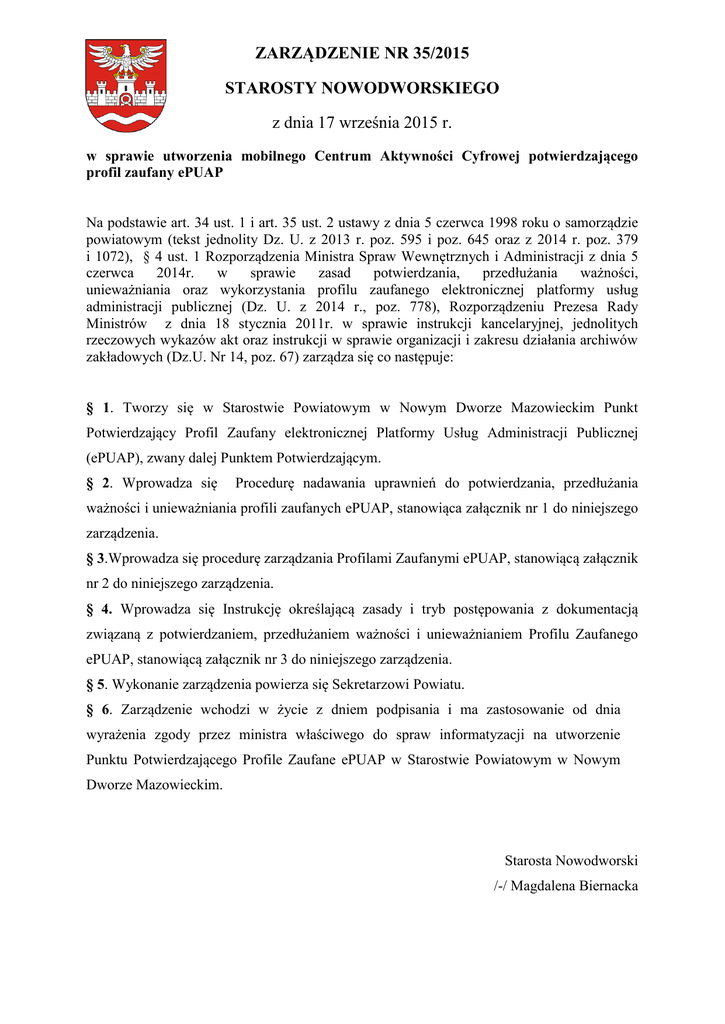 ZARZĄDZENIE NR 35/2015

STAROSTY NOWODWORSKIEGO

z dnia 17 września 2015 r.

w sprawie utworzenia mobilnego Centrum Aktywności Cyfrowej potwierdzającego profil zaufany ePUAP

Na podstawie art. 34 ust. 1 i art. 35 ust. 2 ustawy z dnia 5 czerwca 1998 roku o samorządzie powiatowym (tekst jednolity Dz. U. z 2013 r. poz. 595 i poz. 645 oraz z 2014 r. poz. 379 i 1072), § 4 ust. 1 Rozporządzenia Ministra Spraw Wewnętrznych i Administracji z dnia 5 czerwca 2014r. w sprawie zasad potwierdzania, przedłużania ważności, unieważniania oraz wykorzystania profilu zaufanego elektronicznej platformy usług administracji publicznej (Dz. U. z 2014 r., poz. 778), Rozporządzeniu Prezesa Rady Ministrów z dnia 18 stycznia 2011r. w sprawie instrukcji kancelaryjnej, jednolitych rzeczowych wykazów akt oraz instrukcji w sprawie organizacji i zakresu działania archiwów zakładowych (Dz.U. Nr 14, poz. 67) zarządza się co następuje:

§ 1. Tworzy się w Starostwie Powiatowym w Nowym Dworze Mazowieckim Punkt Potwierdzający Profil Zaufany elektronicznej Platformy Usług Administracji Publicznej (ePUAP), zwany dalej Punktem Potwierdzającym.
§ 2. Wprowadza się Procedurę nadawania uprawnień do potwierdzania, przedłużania ważności i unieważniania profili zaufanych ePUAP, stanowiąca załącznik nr 1 do niniejszego zarządzenia.
§ 3.Wprowadza się procedurę zarządzania Profilami Zaufanymi ePUAP, stanowiącą załącznik nr 2 do niniejszego zarządzenia.
§ 4. Wprowadza się Instrukcję określającą zasady i tryb postępowania z dokumentacją związaną z potwierdzaniem, przedłużaniem ważności i unieważnianiem Profilu Zaufanego ePUAP, stanowiącą załącznik nr 3 do niniejszego zarządzenia.
§ 5. Wykonanie zarządzenia powierza się Sekretarzowi Powiatu.
§ 6. Zarządzenie wchodzi w życie z dniem podpisania i ma zastosowanie od dnia wyrażenia zgody przez ministra właściwego do spraw informatyzacji na utworzenie Punktu Potwierdzającego Profile Zaufane ePUAP w Starostwie Powiatowym w Nowym Dworze Mazowieckim.

Starosta Nowodworski
/-/ Magdalena Biernacka